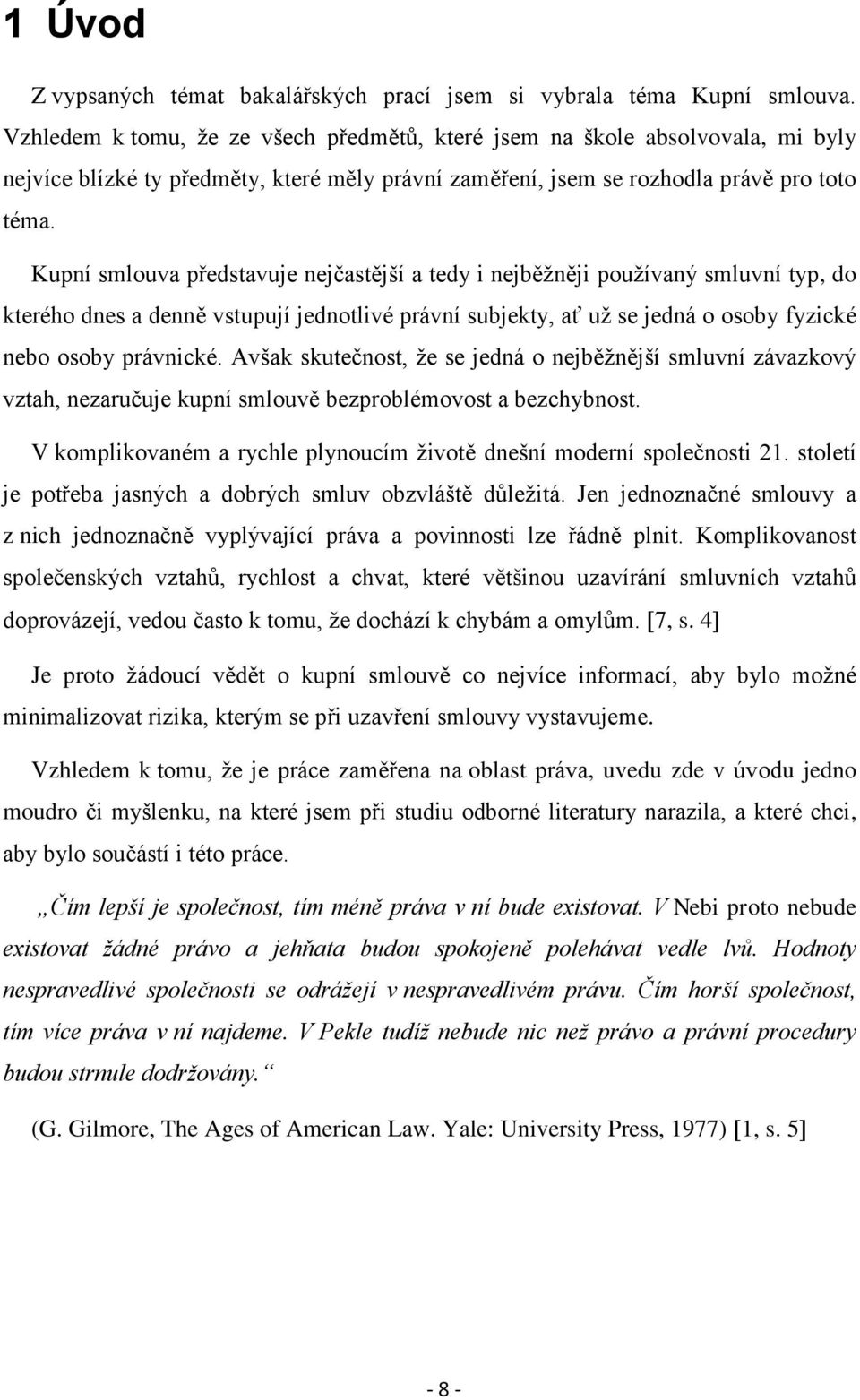 1 Úvod

Z vypsaných témat bakalářských prací jsem si vybrala téma Kupní smlouva. Vzhledem k tomu, že ze všech předmětů, které jsem na škole absolvovala, mi byly nejvíce blízké ty předměty, které měly právní zaměření, jsem se rozhodla právě pro toto téma.

Kupní smlouva představuje nejčastější a tedy i nejběžněji používaný smluvní typ, do kterého dnes a denně vstupují jednotlivé právní subjekty, ať už se jedná o osoby fyzické nebo osoby právnické. Avšak skutečnost, že se jedná o nejběžnější smluvní závazkový vztah, nezaručuje kupní smlouvě bezproblémovost a bezchybnost.

V komplikovaném a rychle plynoucím životě dnešní moderní společnosti 21. století je potřeba jasných a dobrých smluv obzvláště důležitá. Jen jednoznačné smlouvy a z nich jednoznačně vyplývající práva a povinnosti lze řádně plnit. Komplikovanost společenských vztahů, rychlost a chvat, které většinou uzavírání smluvních vztahů doprovázejí, vedou často k tomu, že dochází k chybám a omylům. [7, s. 4]

Je proto žádoucí vědět o kupní smlouvě co nejvíce informací, aby bylo možné minimalizovat rizika, kterým se při uzavření smlouvy vystavujeme.

Vzhledem k tomu, že je práce zaměřena na oblast práva, uvedu zde v úvodu jedno moudro či myšlenku, na které jsem při studiu odborné literatury narazila, a které chci, aby bylo součástí i této práce.

„Čím lepší je společnost, tím méně práva v ní bude existovat. V Nebi proto nebude existovat žádné právo a jehňata budou spokojeně polehávat vedle lvů. Hodnoty nespravedlivé společnosti se odrážejí v nespravedlivém právu. Čím horší společnost, tím více práva v ní najdeme. V Pekle tudíž nebude nic než právo a právní procedury budou strnule dodržovány.“

(G. Gilmore, The Ages of American Law. Yale: University Press, 1977) [1, s. 5]

- 8 -